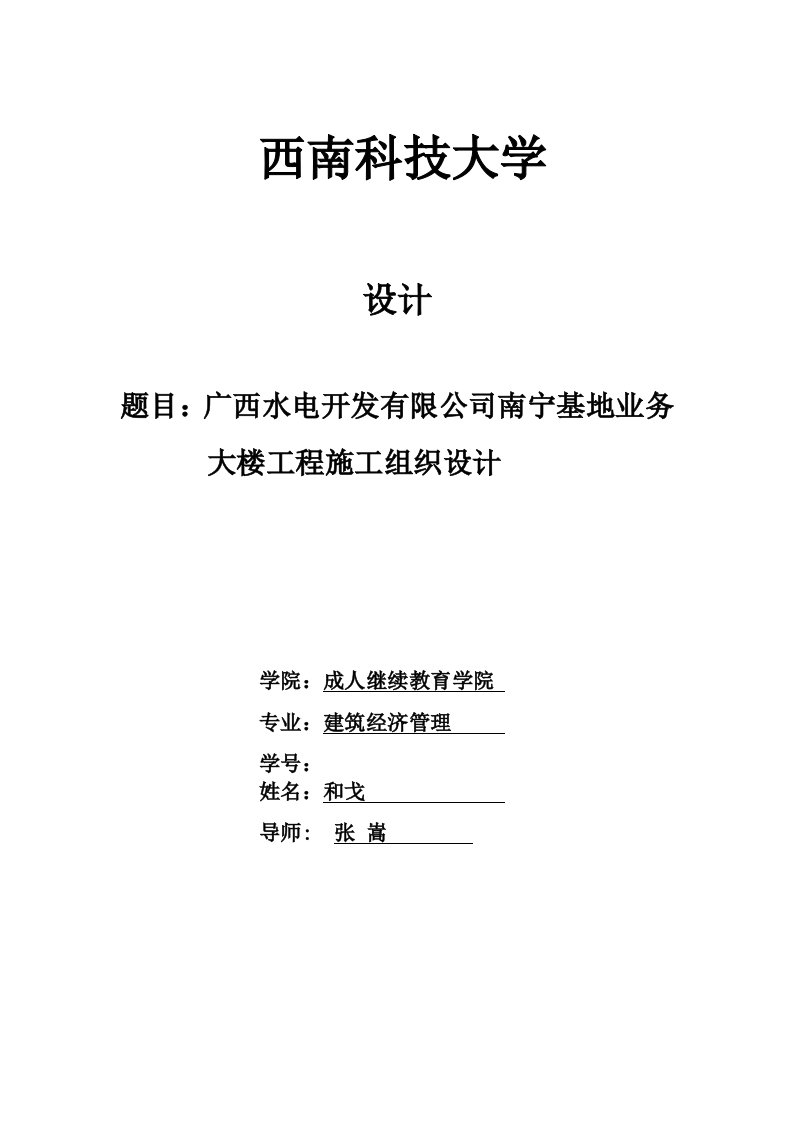 西南科技大学

设计

题目：广西水电开发有限公司南宁基地业务大楼工程施工组织设计

学院：成人继续教育学院

专业：建筑经济管理

学号：

姓名：和戈

导师： 张 嵩